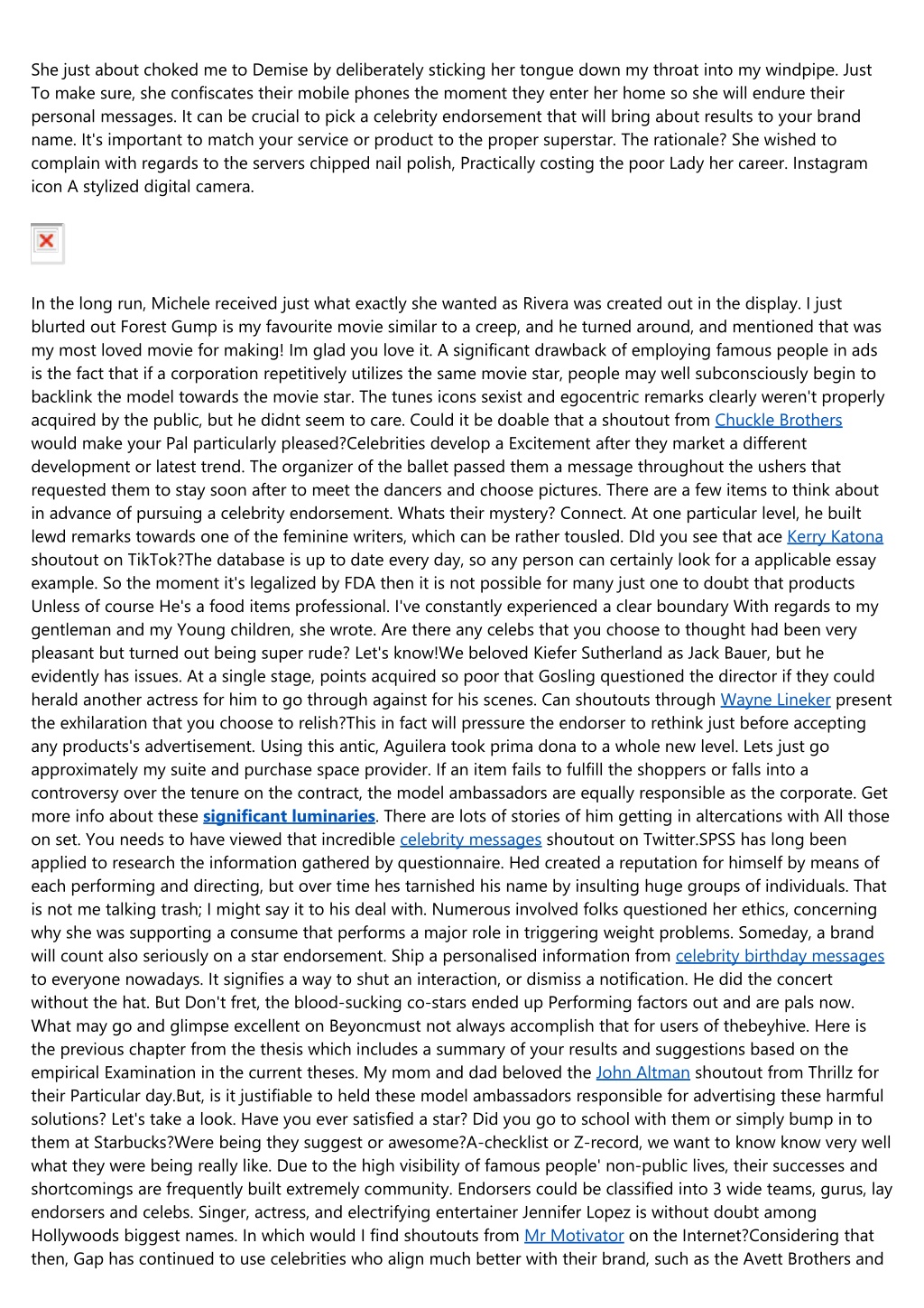 She just about choked me to Demise by deliberately sticking her tongue down my throat into my windpipe. Just To make sure, she confiscates their mobile phones the moment they enter her home so she will endure their personal messages. It can be crucial to pick a celebrity endorsement that will bring about results to your brand name. It's important to match your service or product to the proper superstar. The rationale? She wished to complain with regards to the servers chipped nail polish, Practically costing the poor Lady her career. Instagram icon A stylized digital camera.

In the long run, Michele received just what exactly she wanted as Rivera was created out in the display. I just blurted out Forest Gump is my favourite movie similar to a creep, and he turned around, and mentioned that was my most loved movie for making! Im glad you love it. A significant drawback of employing famous people in ads is the fact that if a corporation repetitively utilizes the same movie star, people may well subconsciously begin to backlink the model towards the movie star. The tunes icons sexist and egocentric remarks clearly weren't properly acquired by the public, but he didnt seem to care. Could it be doable that a shoutout from Chuckle Brothers would make your Pal particularly pleased?Celebrities develop a Excitement after they market a different development or latest trend. The organizer of the ballet passed them a message throughout the ushers that requested them to stay soon after to meet the dancers and choose pictures. There are a few items to think about in advance of pursuing a celebrity endorsement. Whats their mystery? Connect. At one particular level, he built lewd remarks towards one of the feminine writers, which can be rather tousled. DId you see that ace Kerry Katona shoutout on TikTok?The database is up to date every day, so any person can certainly look for a applicable essay example. So the moment it's legalized by FDA then it is not possible for many just one to doubt that products Unless of course He's a food items professional. I've constantly experienced a clear boundary With regards to my gentleman and my Young children, she wrote. Are there any celebs that you choose to thought had been very pleasant but turned out being super rude? Let's know!We beloved Kiefer Sutherland as Jack Bauer, but he evidently has issues. At a single stage, points acquired so poor that Gosling questioned the director if they could herald another actress for him to go through against for his scenes. Can shoutouts through Wayne Lineker present the exhilaration that you choose to relish?This in fact will pressure the endorser to rethink just before accepting any products's advertisement. Using this antic, Aguilera took prima dona to a whole new level. Lets just go approximately my suite and purchase space provider. If an item fails to fulfill the shoppers or falls into a controversy over the tenure on the contract, the model ambassadors are equally responsible as the corporate. Get more info about these significant luminaries. There are lots of stories of him getting in altercations with All those on set. You needs to have viewed that incredible celebrity messages shoutout on Twitter.SPSS has long been applied to research the information gathered by questionnaire. Hed created a reputation for himself by means of each performing and directing, but over time hes tarnished his name by insulting huge groups of individuals. That is not me talking trash; I might say it to his deal with. Numerous involved folks questioned her ethics, concerning why she was supporting a consume that performs a major role in triggering weight problems. Someday, a brand will count also seriously on a star endorsement. Ship a personalised information from celebrity birthday messages to everyone nowadays. It signifies a way to shut an interaction, or dismiss a notification. He did the concert without the hat. But Don't fret, the blood-sucking co-stars ended up Performing factors out and are pals now. What may go and glimpse excellent on Beyoncmust not always accomplish that for users of thebeyhive. Here is the previous chapter from the thesis which includes a summary of your results and suggestions based on the empirical Examination in the current theses. My mom and dad beloved the John Altman shoutout from Thrillz for their Particular day.But, is it justifiable to held these model ambassadors responsible for advertising these harmful solutions? Let's take a look. Have you ever satisfied a star? Did you go to school with them or simply bump in to them at Starbucks?Were being they suggest or awesome?A-checklist or Z-record, we want to know know very well what they were being really like. Due to the high visibility of famous people' non-public lives, their successes and shortcomings are frequently built extremely community. Endorsers could be classified into 3 wide teams, gurus, lay endorsers and celebs. Singer, actress, and electrifying entertainer Jennifer Lopez is without doubt among Hollywoods biggest names. In which would I find shoutouts from Mr Motivator on the Internet?Considering that then, Gap has continued to use celebrities who align much better with their brand, such as the Avett Brothers and